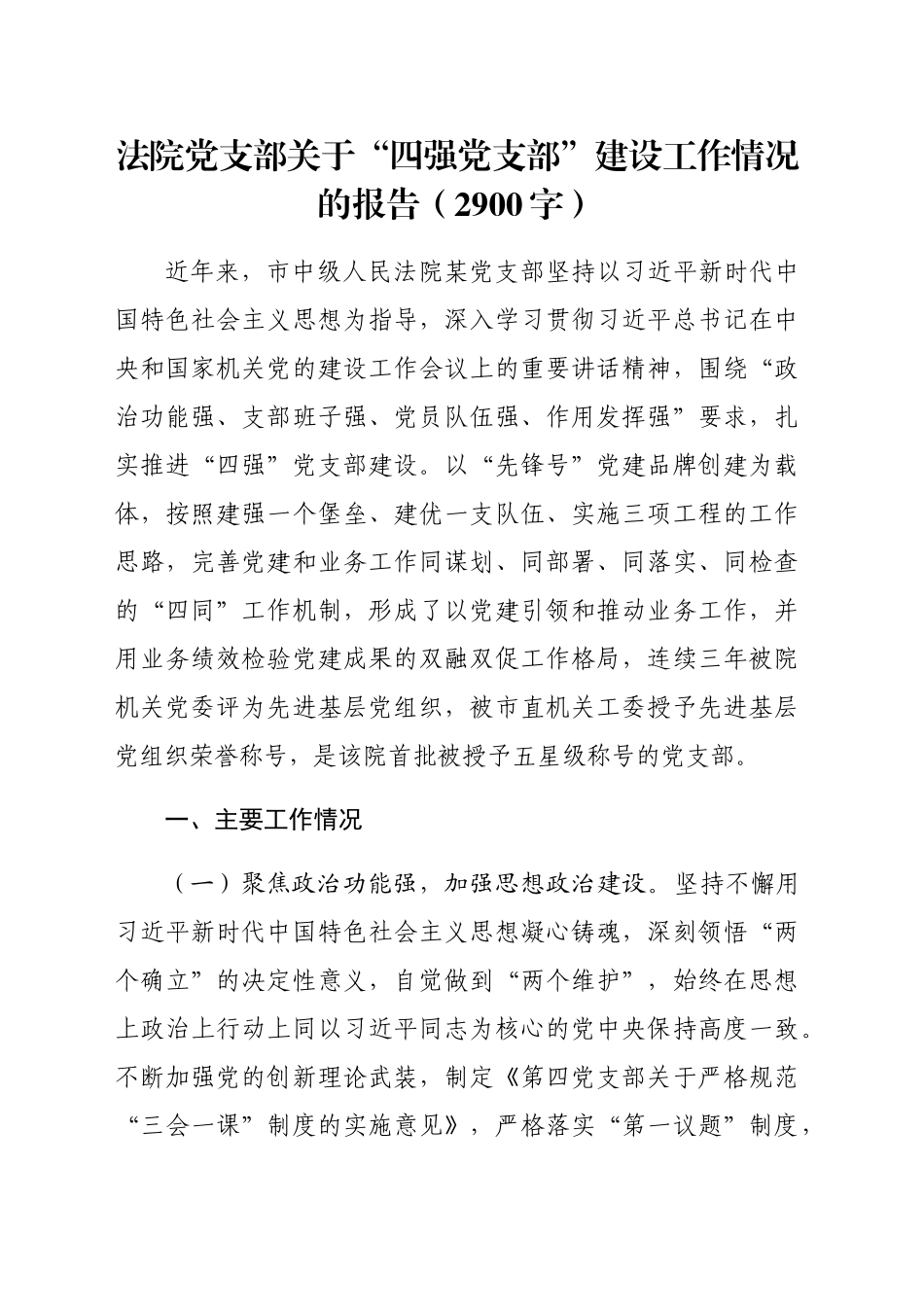 法院党支部关于“四强党支部”建设工作情况的报告（2900字）

近年来，市中级人民法院某党支部坚持以习近平新时代中国特色社会主义思想为指导，深入学习贯彻习近平总书记在中央和国家机关党的建设工作会议上的重要讲话精神，围绕“政治功能强、支部班子强、党员队伍强、作用发挥强”要求，扎实推进“四强”党支部建设。以“先锋号”党建品牌创建为载体，按照建强一个堡垒、建优一支队伍、实施三项工程的工作思路，完善党建和业务工作同谋划、同部署、同落实、同检查的“四同”工作机制，形成了以党建引领和推动业务工作，并用业务绩效检验党建成果的双融双促工作格局，连续三年被院机关党委评为先进基层党组织，被市直机关工委授予先进基层党组织荣誉称号，是该院首批被授予五星级称号的党支部。

一、主要工作情况

（一）聚焦政治功能强，加强思想政治建设。坚持不懈用习近平新时代中国特色社会主义思想凝心铸魂，深刻领悟“两个确立”的决定性意义，自觉做到“两个维护”，始终在思想上政治上行动上同以习近平同志为核心的党中央保持高度一致。不断加强党的创新理论武装，制定《第四党支部关于严格规范“三会一课”制度的实施意见》，严格落实“第一议题”制度，